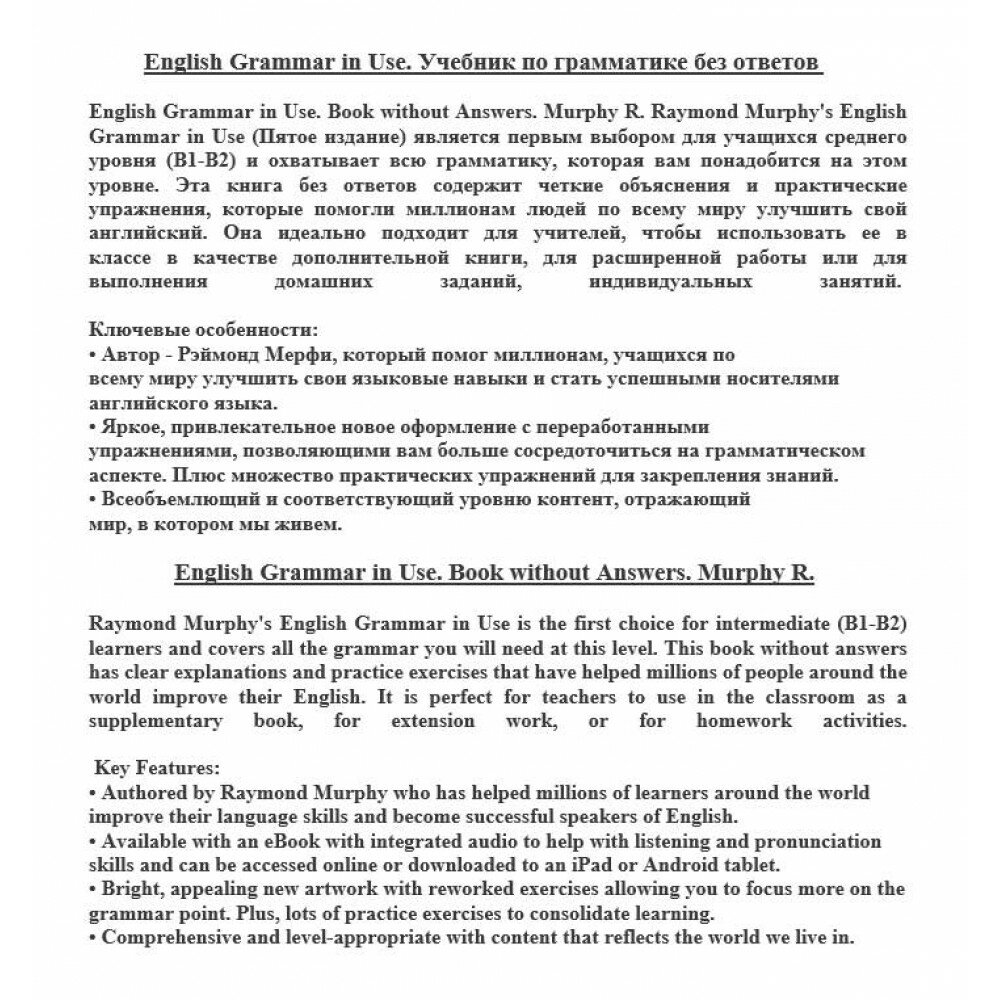 English Grammar in Use. Учебник по грамматике без ответов

English Grammar in Use. Book without Answers. Murphy R. Raymond Murphy's English Grammar in Use (Пятое издание) является первым выбором для учащихся среднего уровня (B1-B2) и охватывает всю грамматику, которая вам понадобится на этом уровне. Эта книга без ответов содержит четкие объяснения и практические упражнения, которые помогли миллионам людей по всему миру улучшить свой английский. Она идеально подходит для учителей, чтобы использовать ее в классе в качестве дополнительной книги, для расширенной работы или для выполнения домашних заданий, индивидуальных занятий.

Ключевые особенности:
• Автор - Рэймонд Мерфи, который помог миллионам, учащихся по всему миру улучшить свои языковые навыки и стать успешными носителями английского языка.
• Яркое, привлекательное новое оформление с переработанными упражнениями, позволяющими вам больше сосредоточиться на грамматическом аспекте. Плюс множество практических упражнений для закрепления знаний.
• Всеобъемлющий и соответствующий уровню контент, отражающий мир, в котором мы живем.

English Grammar in Use. Book without Answers. Murphy R.

Raymond Murphy's English Grammar in Use is the first choice for intermediate (B1-B2) learners and covers all the grammar you will need at this level. This book without answers has clear explanations and practice exercises that have helped millions of people around the world improve their English. It is perfect for teachers to use in the classroom as a supplementary book, for extension work, or for homework activities.

Key Features:
• Authored by Raymond Murphy who has helped millions of learners around the world improve their language skills and become successful speakers of English.
• Available with an eBook with integrated audio to help with listening and pronunciation skills and can be accessed online or downloaded to an iPad or Android tablet.
• Bright, appealing new artwork with reworked exercises allowing you to focus more on the grammar point. Plus, lots of practice exercises to consolidate learning.
• Comprehensive and level-appropriate with content that reflects the world we live in.